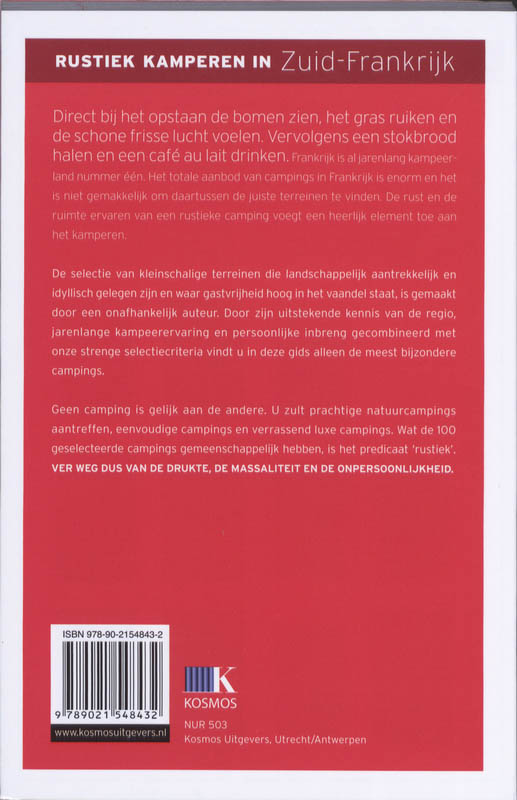 RUSTIEK KAMPEREN IN Zuid-Frankrijk

Direct bij het opstaan de bomen zien, het gras ruiken en de schone frisse lucht voelen. Vervolgens een stokbrood halen en een café au lait drinken. Frankrijk is al jarenlang kampeerland nummer één. Het totale aanbod van campings in Frankrijk is enorm en het is niet gemakkelijk om daartussen de juiste terreinen te vinden. De rust en de ruimte ervaren van een rustieke camping voegt een heerlijk element toe aan het kamperen.

De selectie van kleinschalige terreinen die landschappelijk aantrekkelijk en idyllisch gelegen zijn en waar gastvrijheid hoog in het vaandel staat, is gemaakt door een onafhankelijk auteur. Door zijn uitstekende kennis van de regio, jarenlange kampeerervaring en persoonlijke inbreng gecombineerd met onze strenge selectiecriteria vindt u in deze gids alleen de meest bijzondere campings.

Geen camping is gelijk aan de andere. U zult prachtige natuurcampings aantreffen, eenvoudige campings en verrassend luxe campings. Wat de 100 geselecteerde campings gemeenschappelijk hebben, is het predicaat 'rustiek'. VER WEG DUS VAN DE DRUKTE, DE MASSALITEIT EN DE ONPERSOONLIJKHEID.

ISBN 978-90-2154843-2

9 789021 548432

www.kosmosuitgevers.nl

K
KOSMOS

NUR 503
Kosmos Uitgevers, Utrecht/Antwerpen